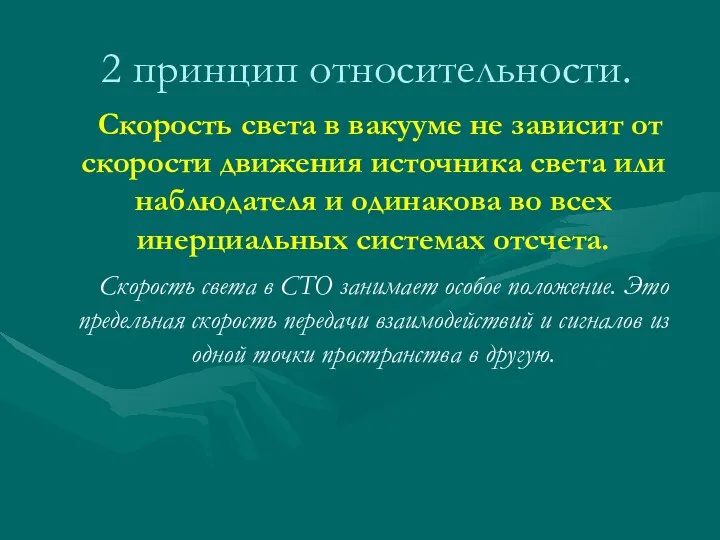 2 принцип относительности.

Скорость света в вакууме не зависит от скорости движения источника света или наблюдателя и одинакова во всех инерциальных системах отсчета.

Скорость света в СТО занимает особое положение. Это предельная скорость передачи взаимодействий и сигналов из одной точки пространства в другую.